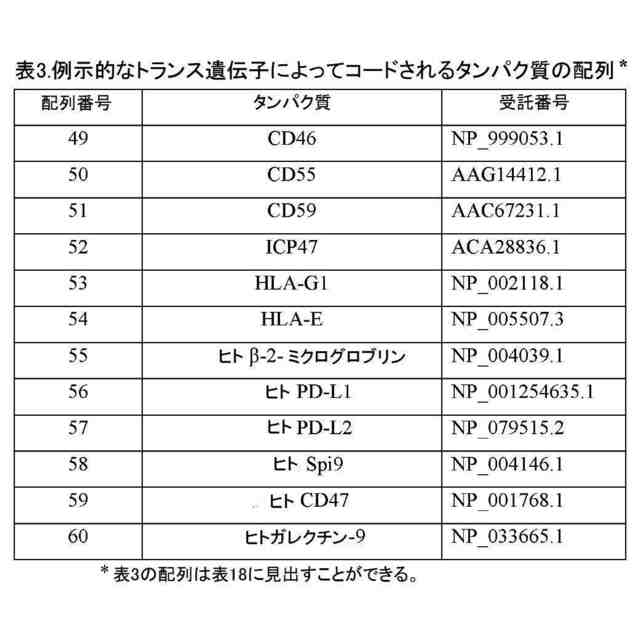 表3.例示的なトランス遺伝子によってコードされるタンパク質の配列 *

| 配列番号 | タンパク質 | 受託番号 |
|---|---|---|
| 49 | CD46 | NP_999053.1 |
| 50 | CD55 | AAG14412.1 |
| 51 | CD59 | AAC67231.1 |
| 52 | ICP47 | ACA28836.1 |
| 53 | HLA-G1 | NP_002118.1 |
| 54 | HLA-E | NP_005507.3 |
| 55 | ヒト β-2- ミクログロブリン | NP_004039.1 |
| 56 | ヒト PD-L1 | NP_001254635.1 |
| 57 | ヒト PD-L2 | NP_079515.2 |
| 58 | ヒト Spi9 | NP_004146.1 |
| 59 | ヒト CD47 | NP_001768.1 |
| 60 | ヒトガレクチン-9 | NP_033665.1 |

* 表3の配列は表18に見出すことができる。